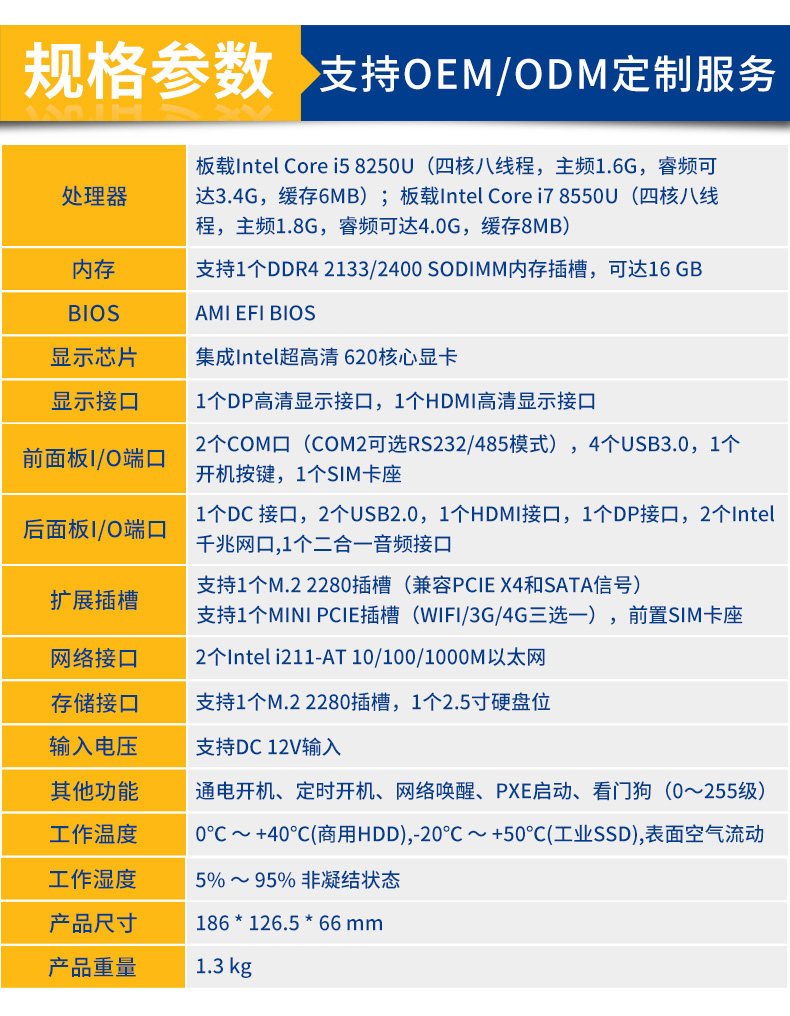 规格参数 支持OEM/ODM定制服务

| 处理器 | 板载Intel Core i5 8250U（四核八线程，主频1.6G，睿频可达3.4G，缓存6MB）；板载Intel Core i7 8550U（四核八线程，主频1.8G，睿频可达4.0G，缓存8MB） |
|---|---|
| 内存 | 支持1个DDR4 2133/2400 SODIMM内存插槽，可达16 GB |
| BIOS | AMI EFI BIOS |
| 显示芯片 | 集成Intel超高清 620核心显卡 |
| 显示接口 | 1个DP高清显示接口，1个HDMI高清显示接口 |
| 前面板I/O端口 | 2个COM口（COM2可选RS232/485模式），4个USB3.0，1个开机按键，1个SIM卡座 |
| 后面板I/O端口 | 1个DC 接口，2个USB2.0，1个HDMI接口，1个DP接口，2个Intel千兆网口,1个二合一音频接口 |
| 扩展插槽 | 支持1个M.2 2280插槽（兼容PCIE X4和SATA信号）支持1个MINI PCIE插槽（WIFI/3G/4G三选一），前置SIM卡座 |
| 网络接口 | 2个Intel i211-AT 10/100/1000M以太网 |
| 存储接口 | 支持1个M.2 2280插槽，1个2.5寸硬盘位 |
| 输入电压 | 支持DC 12V输入 |
| 其他功能 | 通电开机、定时开机、网络唤醒、PXE启动、看门狗（0～255级） |
| 工作温度 | 0°C ～ +40°C(商用HDD),-20°C ～ +50°C(工业SSD),表面空气流动 |
| 工作湿度 | 5% ～ 95% 非凝结状态 |
| 产品尺寸 | 186 * 126.5 * 66 mm |
| 产品重量 | 1.3 kg |